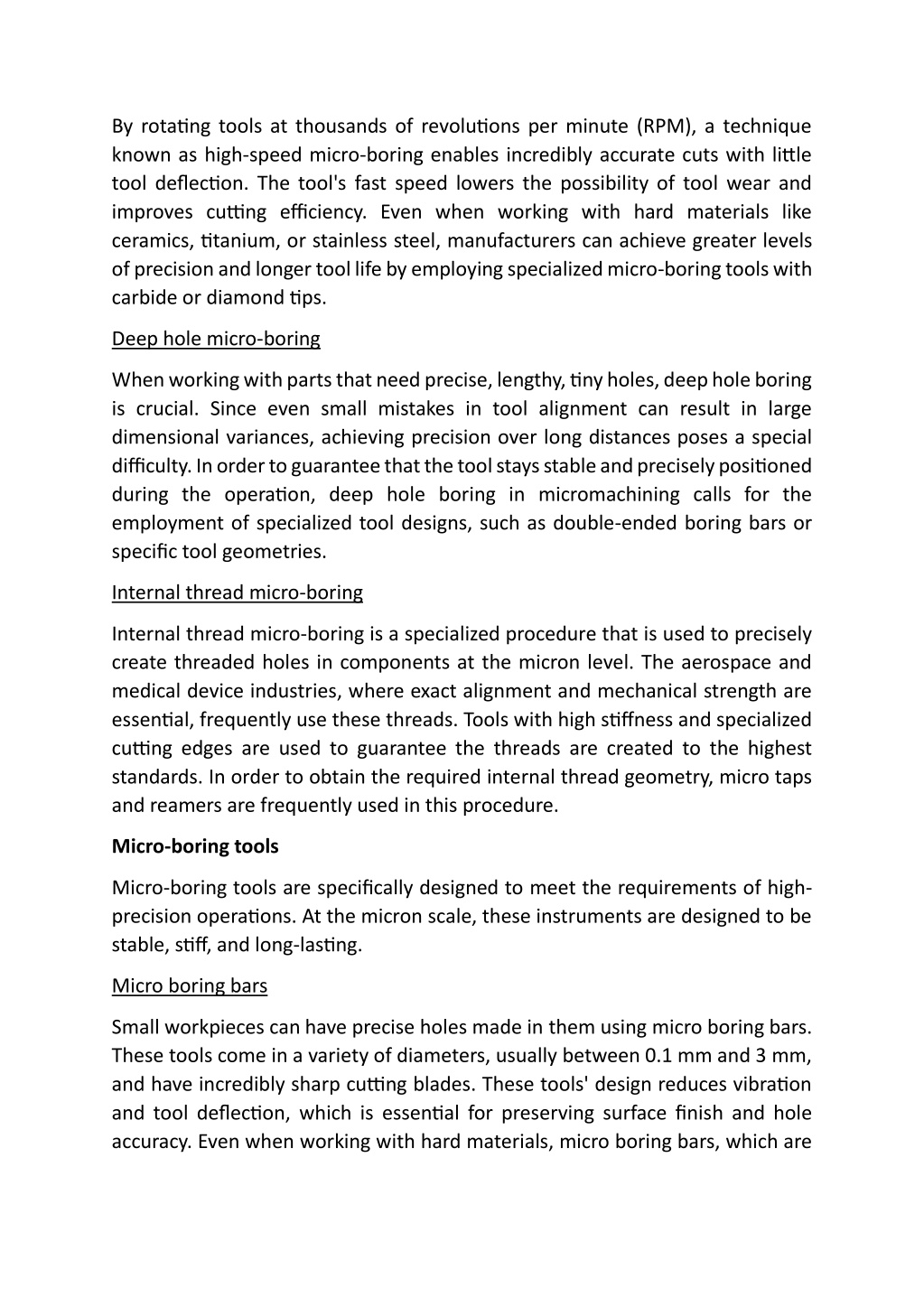 By rotating tools at thousands of revolutions per minute (RPM), a technique known as high-speed micro-boring enables incredibly accurate cuts with little tool deflection. The tool's fast speed lowers the possibility of tool wear and improves cutting efficiency. Even when working with hard materials like ceramics, titanium, or stainless steel, manufacturers can achieve greater levels of precision and longer tool life by employing specialized micro-boring tools with carbide or diamond tips.

Deep hole micro-boring

When working with parts that need precise, lengthy, tiny holes, deep hole boring is crucial. Since even small mistakes in tool alignment can result in large dimensional variances, achieving precision over long distances poses a special difficulty. In order to guarantee that the tool stays stable and precisely positioned during the operation, deep hole boring in micromachining calls for the employment of specialized tool designs, such as double-ended boring bars or specific tool geometries.

Internal thread micro-boring

Internal thread micro-boring is a specialized procedure that is used to precisely create threaded holes in components at the micron level. The aerospace and medical device industries, where exact alignment and mechanical strength are essential, frequently use these threads. Tools with high stiffness and specialized cutting edges are used to guarantee the threads are created to the highest standards. In order to obtain the required internal thread geometry, micro taps and reamers are frequently used in this procedure.

Micro-boring tools

Micro-boring tools are specifically designed to meet the requirements of high-precision operations. At the micron scale, these instruments are designed to be stable, stiff, and long-lasting.

Micro boring bars

Small workpieces can have precise holes made in them using micro boring bars. These tools come in a variety of diameters, usually between 0.1 mm and 3 mm, and have incredibly sharp cutting blades. These tools' design reduces vibration and tool deflection, which is essential for preserving surface finish and hole accuracy. Even when working with hard materials, micro boring bars, which are